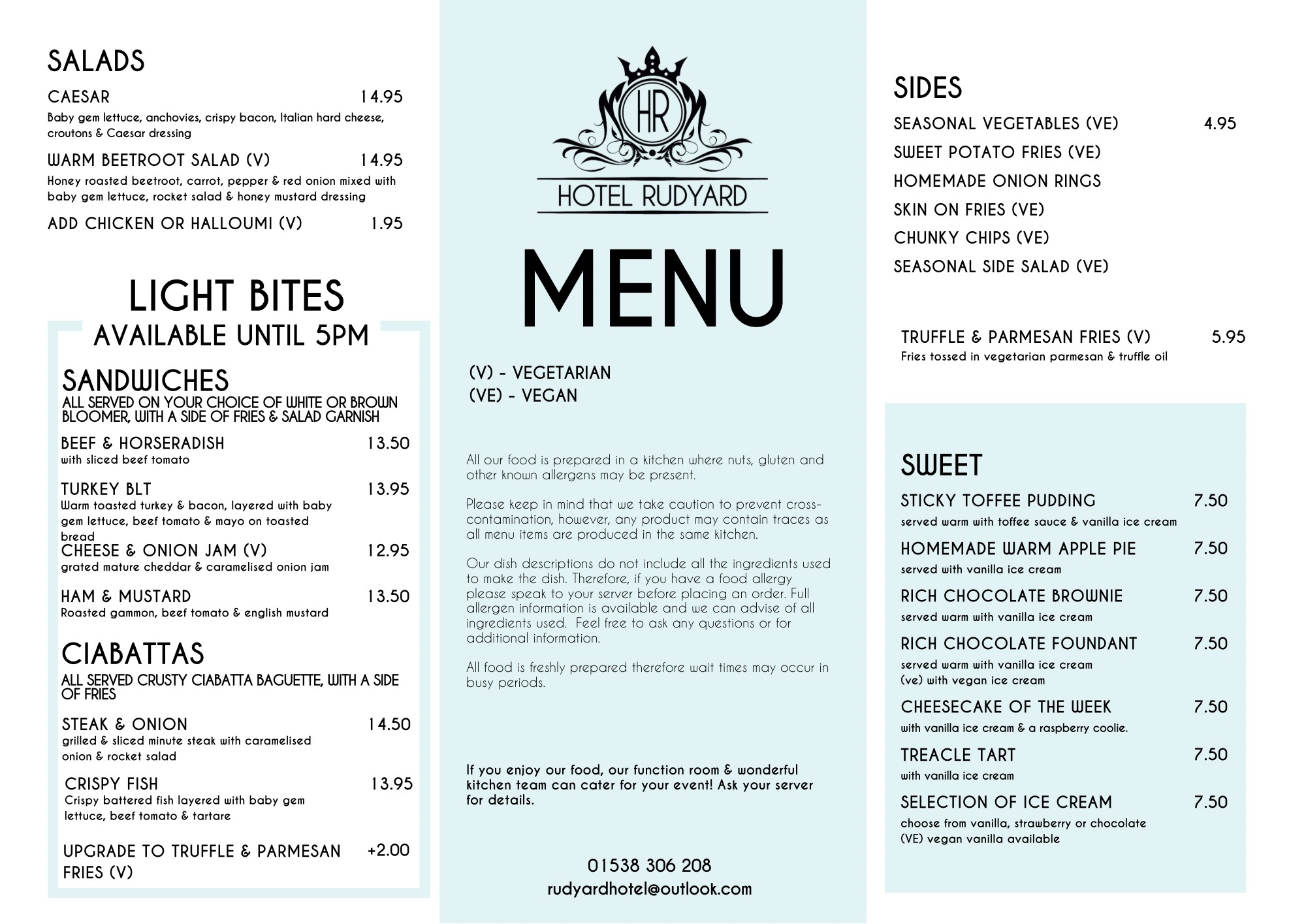 SALADS

CAESAR 14.95
Baby gem lettuce, anchovies, crispy bacon, Italian hard cheese, croutons & Caesar dressing

WARM BEETROOT SALAD (V) 14.95
Honey roasted beetroot, carrot, pepper & red onion mixed with baby gem lettuce, rocket salad & honey mustard dressing

ADD CHICKEN OR HALLOUMI (V) 1.95

LIGHT BITES
AVAILABLE UNTIL 5PM

SANDWICHES
ALL SERVED ON YOUR CHOICE OF WHITE OR BROWN BLOOMER, WITH A SIDE OF FRIES & SALAD GARNISH

BEEF & HORSERADISH 13.50
with sliced beef tomato

TURKEY BLT 13.95
Warm toasted turkey & bacon, layered with baby gem lettuce, beef tomato & mayo on toasted bread

CHEESE & ONION JAM (V) 12.95
grated mature cheddar & caramelised onion jam

HAM & MUSTARD 13.50
Roasted gammon, beef tomato & english mustard

CIABATTAS
ALL SERVED CRUSTY CIABATTA BAGUETTE, WITH A SIDE OF FRIES

STEAK & ONION 14.50
grilled & sliced minute steak with caramelised onion & rocket salad

CRISPY FISH 13.95
Crispy battered fish layered with baby gem lettuce, beef tomato & tartare

UPGRADE TO TRUFFLE & PARMESAN FRIES (V) +2.00

HR
HOTEL RUDYARD

MENU

(V) - VEGETARIAN
(VE) - VEGAN

All our food is prepared in a kitchen where nuts, gluten and other known allergens may be present.

Please keep in mind that we take caution to prevent cross-contamination, however, any product may contain traces as all menu items are produced in the same kitchen.

Our dish descriptions do not include all the ingredients used to make the dish. Therefore, if you have a food allergy please speak to your server before placing an order. Full allergen information is available and we can advise of all ingredients used. Feel free to ask any questions or for additional information.

All food is freshly prepared therefore wait times may occur in busy periods.

If you enjoy our food, our function room & wonderful kitchen team can cater for your event! Ask your server for details.

01538 306 208
rudyardhotel@outlook.com

SIDES

SEASONAL VEGETABLES (VE) 4.95
SWEET POTATO FRIES (VE)
HOMEMADE ONION RINGS
SKIN ON FRIES (VE)
CHUNKY CHIPS (VE)
SEASONAL SIDE SALAD (VE)

TRUFFLE & PARMESAN FRIES (V) 5.95
Fries tossed in vegetarian parmesan & truffle oil

SWEET

STICKY TOFFEE PUDDING 7.50
served warm with toffee sauce & vanilla ice cream

HOMEMADE WARM APPLE PIE 7.50
served with vanilla ice cream

RICH CHOCOLATE BROWNIE 7.50
served warm with vanilla ice cream

RICH CHOCOLATE FOUNDANT 7.50
served warm with vanilla ice cream
(ve) with vegan ice cream

CHEESECAKE OF THE WEEK 7.50
with vanilla ice cream & a raspberry coolie.

TREACLE TART 7.50
with vanilla ice cream

SELECTION OF ICE CREAM 7.50
choose from vanilla, strawberry or chocolate
(VE) vegan vanilla available